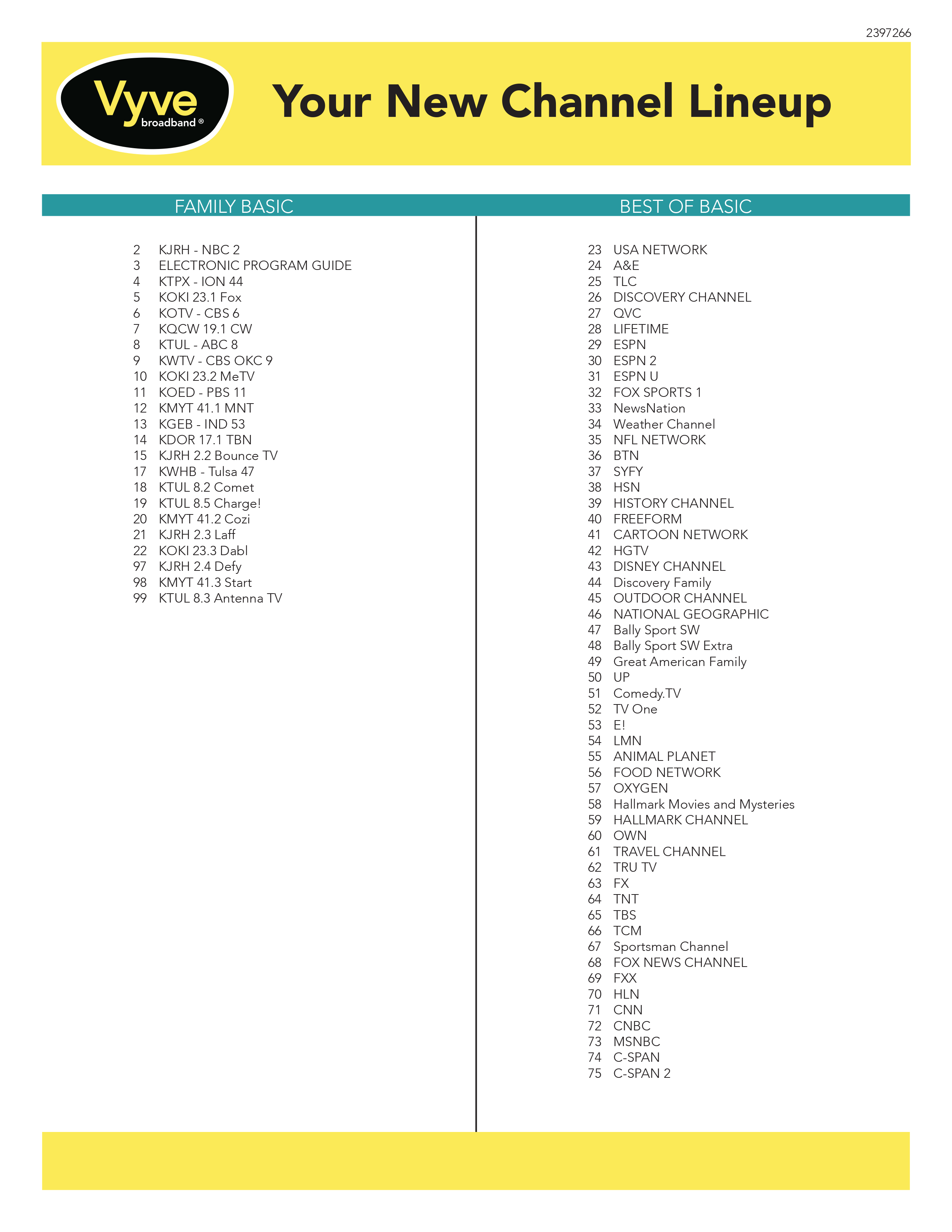 2397266

Vyve broadband®

Your New Channel Lineup

FAMILY BASIC

2 KJRH - NBC 2
3 ELECTRONIC PROGRAM GUIDE
4 KTPX - ION 44
5 KOKI 23.1 Fox
6 KOTV - CBS 6
7 KQCW 19.1 CW
8 KTUL - ABC 8
9 KWTV - CBS OKC 9
10 KOKI 23.2 MeTV
11 KOED - PBS 11
12 KMYT 41.1 MNT
13 KGEB - IND 53
14 KDOR 17.1 TBN
15 KJRH 2.2 Bounce TV
17 KWHB - Tulsa 47
18 KTUL 8.2 Comet
19 KTUL 8.5 Charge!
20 KMYT 41.2 Cozi
21 KJRH 2.3 Laff
22 KOKI 23.3 Dabl
97 KJRH 2.4 Defy
98 KMYT 41.3 Start
99 KTUL 8.3 Antenna TV

BEST OF BASIC

23 USA NETWORK
24 A&E
25 TLC
26 DISCOVERY CHANNEL
27 QVC
28 LIFETIME
29 ESPN
30 ESPN 2
31 ESPN U
32 FOX SPORTS 1
33 NewsNation
34 Weather Channel
35 NFL NETWORK
36 BTN
37 SYFY
38 HSN
39 HISTORY CHANNEL
40 FREEFORM
41 CARTOON NETWORK
42 HGTV
43 DISNEY CHANNEL
44 Discovery Family
45 OUTDOOR CHANNEL
46 NATIONAL GEOGRAPHIC
47 Bally Sport SW
48 Bally Sport SW Extra
49 Great American Family
50 UP
51 Comedy.TV
52 TV One
53 E!
54 LMN
55 ANIMAL PLANET
56 FOOD NETWORK
57 OXYGEN
58 Hallmark Movies and Mysteries
59 HALLMARK CHANNEL
60 OWN
61 TRAVEL CHANNEL
62 TRU TV
63 FX
64 TNT
65 TBS
66 TCM
67 Sportsman Channel
68 FOX NEWS CHANNEL
69 FXX
70 HLN
71 CNN
72 CNBC
73 MSNBC
74 C-SPAN
75 C-SPAN 2